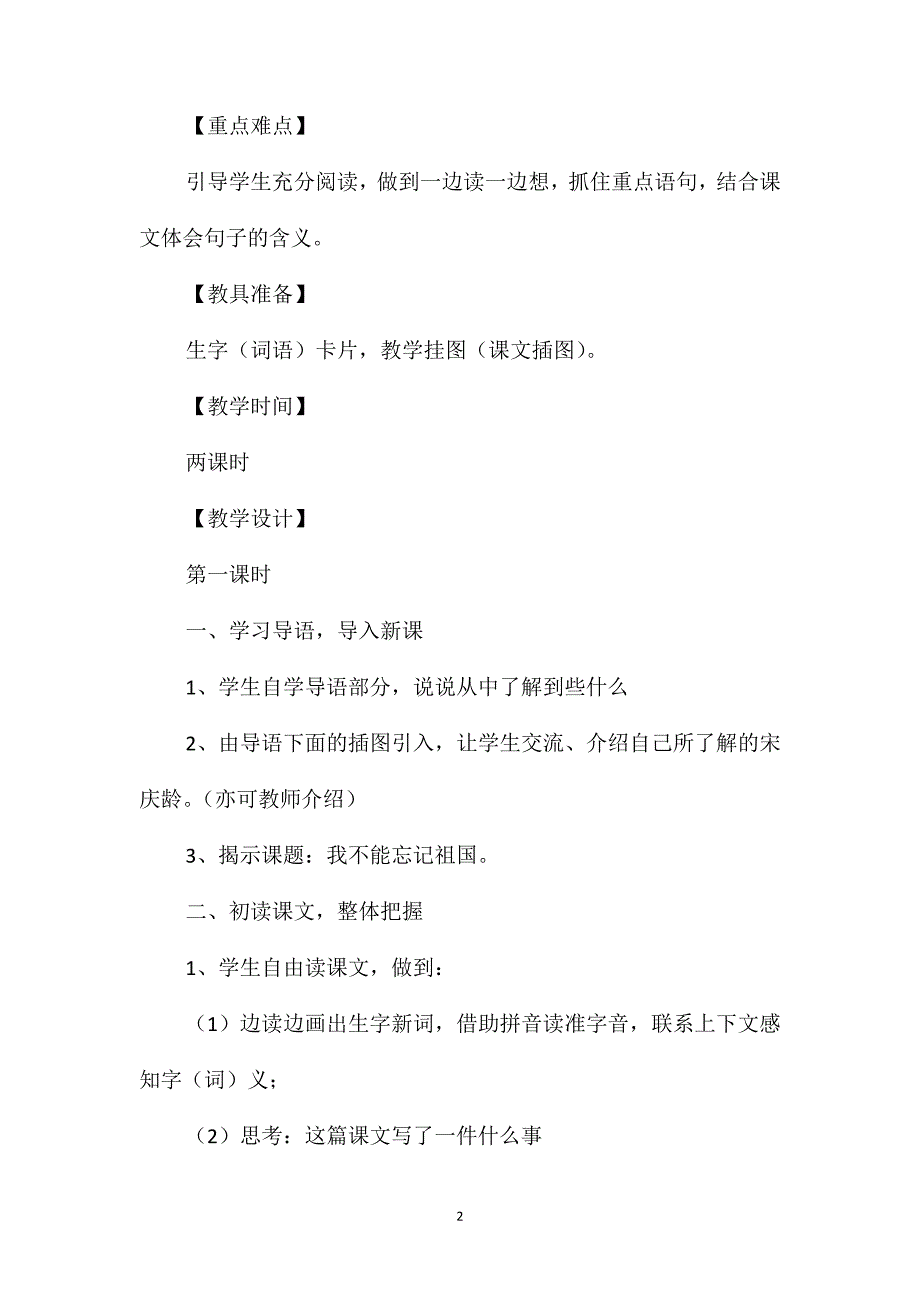 【重点难点】

引导学生充分阅读，做到一边读一边想，抓住重点语句，结合课文体会句子的含义。

【教具准备】

生字（词语）卡片，教学挂图（课文插图）。

【教学时间】

两课时

【教学设计】

第一课时

一、学习导语，导入新课

1、学生自学导语部分，说说从中了解到些什么

2、由导语下面的插图引入，让学生交流、介绍自己所了解的宋庆龄。（亦可教师介绍）

3、揭示课题：我不能忘记祖国。

二、初读课文，整体把握

1、学生自由读课文，做到：

（1）边读边画出生字新词，借助拼音读准字音，联系上下文感知字（词）义；

（2）思考：这篇课文写了一件什么事

2